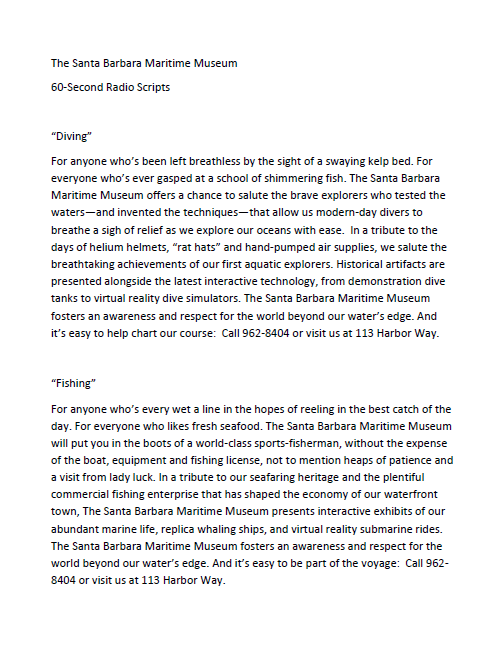 The Santa Barbara Maritime Museum

60-Second Radio Scripts

“Diving”

For anyone who’s been left breathless by the sight of a swaying kelp bed. For everyone who’s ever gasped at a school of shimmering fish. The Santa Barbara Maritime Museum offers a chance to salute the brave explorers who tested the waters—and invented the techniques—that allow us modern-day divers to breathe a sigh of relief as we explore our oceans with ease. In a tribute to the days of helium helmets, “rat hats” and hand-pumped air supplies, we salute the breathtaking achievements of our first aquatic explorers. Historical artifacts are presented alongside the latest interactive technology, from demonstration dive tanks to virtual reality dive simulators. The Santa Barbara Maritime Museum fosters an awareness and respect for the world beyond our water’s edge. And it’s easy to help chart our course: Call 962-8404 or visit us at 113 Harbor Way.

“Fishing”

For anyone who’s every wet a line in the hopes of reeling in the best catch of the day. For everyone who likes fresh seafood. The Santa Barbara Maritime Museum will put you in the boots of a world-class sports-fisherman, without the expense of the boat, equipment and fishing license, not to mention heaps of patience and a visit from lady luck. In a tribute to our seafaring heritage and the plentiful commercial fishing enterprise that has shaped the economy of our waterfront town, The Santa Barbara Maritime Museum presents interactive exhibits of our abundant marine life, replica whaling ships, and virtual reality submarine rides. The Santa Barbara Maritime Museum fosters an awareness and respect for the world beyond our water’s edge. And it’s easy to be part of the voyage: Call 962-8404 or visit us at 113 Harbor Way.